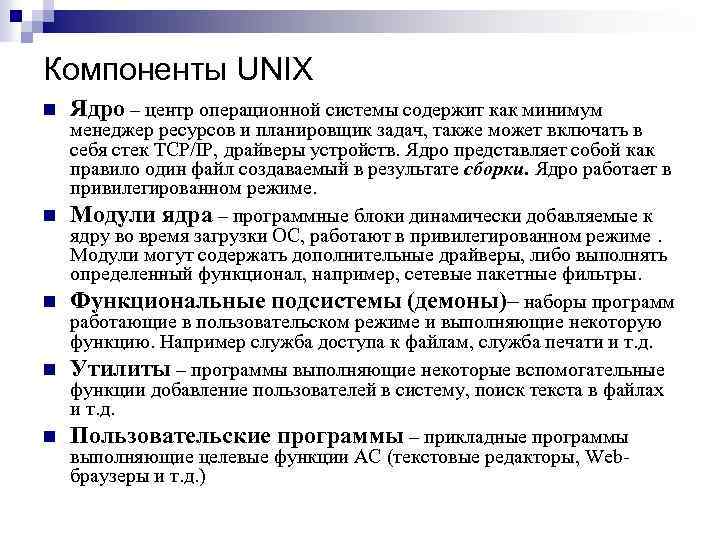 Компоненты UNIX

Ядро – центр операционной системы содержит как минимум менеджер ресурсов и планировщик задач, также может включать в себя стек TCP/IP, драйверы устройств. Ядро представляет собой как правило один файл создаваемый в результате сборки. Ядро работает в привилегированном режиме.

Модули ядра – программные блоки динамически добавляемые к ядру во время загрузки ОС, работают в привилегированном режиме . Модули могут содержать дополнительные драйверы, либо выполнять определенный функционал, например, сетевые пакетные фильтры.

Функциональные подсистемы (демоны)– наборы программ работающие в пользовательском режиме и выполняющие некоторую функцию. Например служба доступа к файлам, служба печати и т.д.

Утилиты – программы выполняющие некоторые вспомогательные функции добавление пользователей в систему, поиск текста в файлах и т.д.

Пользовательские программы – прикладные программы выполняющие целевые функции АС (текстовые редакторы, Web-браузеры и т.д.)